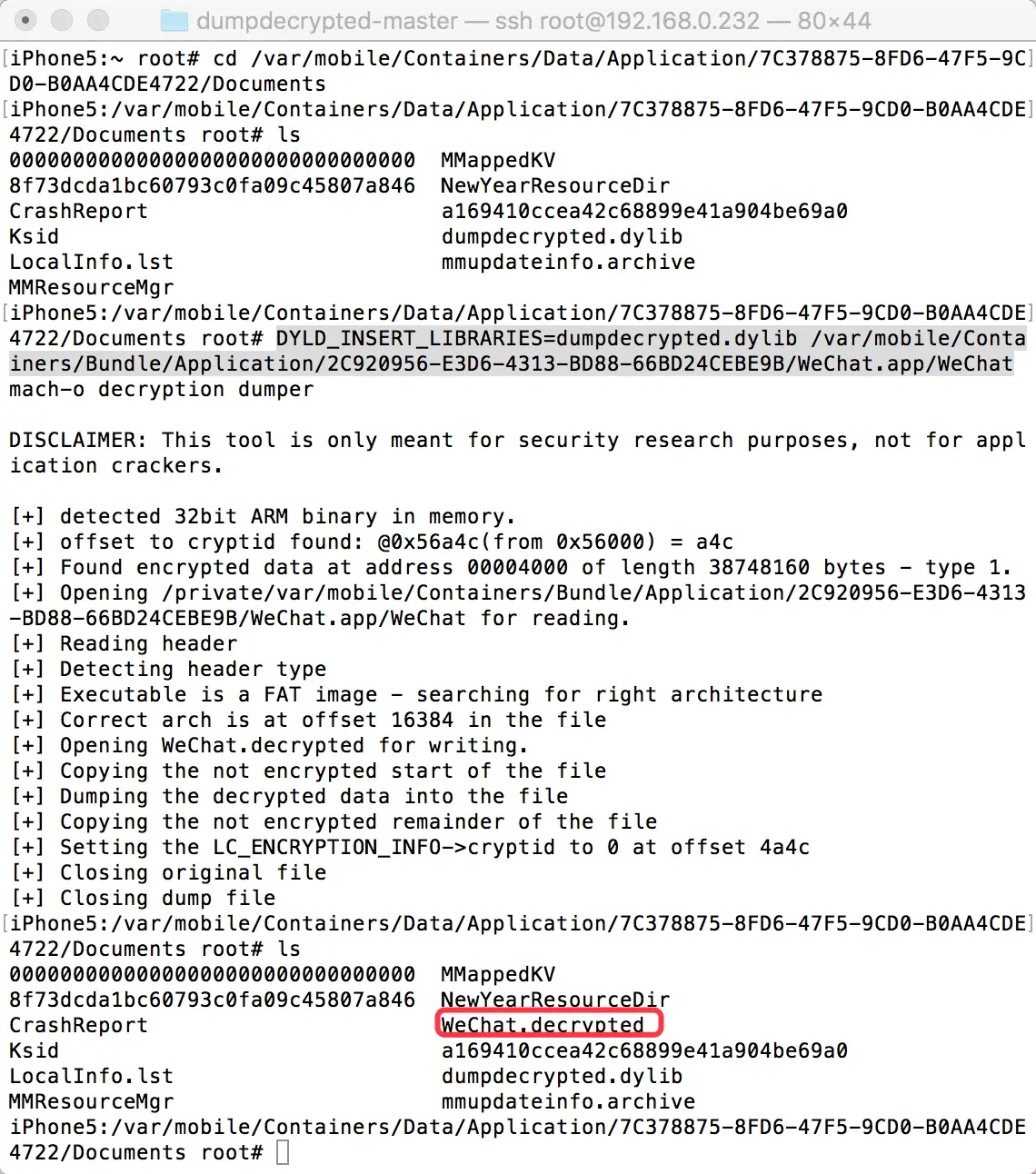 dumpdecrypted-master — ssh root@192.168.0.232 — 80×44

iPhone5:~ root# cd /var/mobile/Containers/Data/Application/7C378875-8FD6-47F5-9CD0-B0AA4CDE4722/Documents
iPhone5:/var/mobile/Containers/Data/Application/7C378875-8FD6-47F5-9CD0-B0AA4CDE4722/Documents root# ls
00000000000000000000000000000000 MMappedKV
8f73dcda1bc60793c0fa09c45807a846 NewYearResourceDir
CrashReport a169410ccea42c68899e41a904be69a0
Ksid dumpdecrypted.dylib
LocalInfo.lst mmupdateinfo.archive
MMResourceMgr
iPhone5:/var/mobile/Containers/Data/Application/7C378875-8FD6-47F5-9CD0-B0AA4CDE4722/Documents root# DYLD_INSERT_LIBRARIES=dumpdecrypted.dylib /var/mobile/Containers/Bundle/Application/2C920956-E3D6-4313-BD88-66BD24CEBE9B/WeChat.app/WeChat
mach-o decryption dumper

DISCLAIMER: This tool is only meant for security research purposes, not for application crackers.

[+] detected 32bit ARM binary in memory.
[+] offset to cryptid found: @0x56a4c(from 0x56000) = a4c
[+] Found encrypted data at address 00004000 of length 38748160 bytes - type 1.
[+] Opening /private/var/mobile/Containers/Bundle/Application/2C920956-E3D6-4313-BD88-66BD24CEBE9B/WeChat.app/WeChat for reading.
[+] Reading header
[+] Detecting header type
[+] Executable is a FAT image - searching for right architecture
[+] Correct arch is at offset 16384 in the file
[+] Opening WeChat.decrypted for writing.
[+] Copying the not encrypted start of the file
[+] Dumping the decrypted data into the file
[+] Copying the not encrypted remainder of the file
[+] Setting the LC_ENCRYPTION_INFO->cryptid to 0 at offset 4a4c
[+] Closing original file
[+] Closing dump file
iPhone5:/var/mobile/Containers/Data/Application/7C378875-8FD6-47F5-9CD0-B0AA4CDE4722/Documents root# ls
00000000000000000000000000000000 MMappedKV
8f73dcda1bc60793c0fa09c45807a846 NewYearResourceDir
CrashReport WeChat.decrypted
Ksid a169410ccea42c68899e41a904be69a0
LocalInfo.lst dumpdecrypted.dylib
MMResourceMgr mmupdateinfo.archive
iPhone5:/var/mobile/Containers/Data/Application/7C378875-8FD6-47F5-9CD0-B0AA4CDE4722/Documents root#